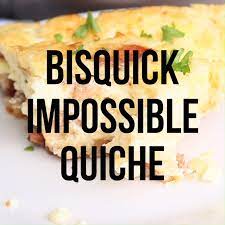 BISQUICK IMPOSSIBLE QUICHE